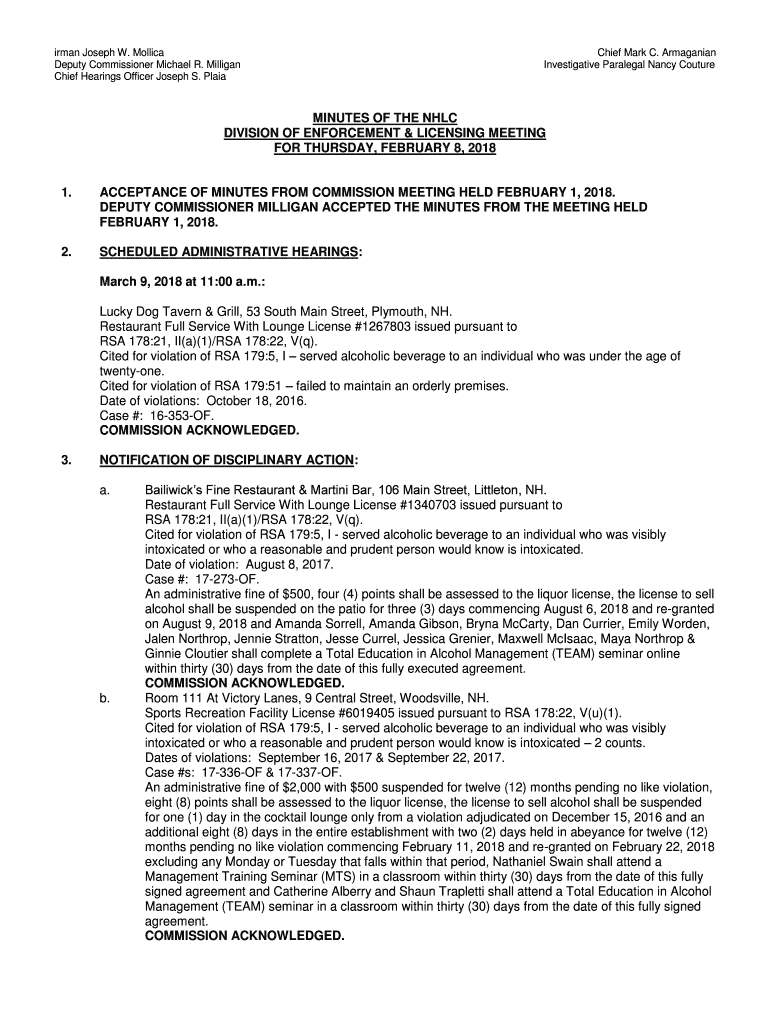 irman Joseph W. Mollica
Deputy Commissioner Michael R. Milligan
Chief Hearings Officer Joseph S. Plaia

Chief Mark C. Armaganian
Investigative Paralegal Nancy Couture

MINUTES OF THE NHLC
DIVISION OF ENFORCEMENT & LICENSING MEETING
FOR THURSDAY, FEBRUARY 8, 2018

1. ACCEPTANCE OF MINUTES FROM COMMISSION MEETING HELD FEBRUARY 1, 2018. DEPUTY COMMISSIONER MILLIGAN ACCEPTED THE MINUTES FROM THE MEETING HELD FEBRUARY 1, 2018.

2. SCHEDULED ADMINISTRATIVE HEARINGS:

March 9, 2018 at 11:00 a.m.:

Lucky Dog Tavern & Grill, 53 South Main Street, Plymouth, NH.
Restaurant Full Service With Lounge License #1267803 issued pursuant to RSA 178:21, II(a)(1)/RSA 178:22, V(q).
Cited for violation of RSA 179:5, I – served alcoholic beverage to an individual who was under the age of twenty-one.
Cited for violation of RSA 179:51 – failed to maintain an orderly premises.
Date of violations: October 18, 2016.
Case #: 16-353-OF.
COMMISSION ACKNOWLEDGED.

3. NOTIFICATION OF DISCIPLINARY ACTION:

a. Bailiwick's Fine Restaurant & Martini Bar, 106 Main Street, Littleton, NH.
Restaurant Full Service With Lounge License #1340703 issued pursuant to RSA 178:21, II(a)(1)/RSA 178:22, V(q).
Cited for violation of RSA 179:5, I - served alcoholic beverage to an individual who was visibly intoxicated or who a reasonable and prudent person would know is intoxicated.
Date of violation: August 8, 2017.
Case #: 17-273-OF.
An administrative fine of $500, four (4) points shall be assessed to the liquor license, the license to sell alcohol shall be suspended on the patio for three (3) days commencing August 6, 2018 and re-granted on August 9, 2018 and Amanda Sorrell, Amanda Gibson, Bryna McCarty, Dan Currier, Emily Worden, Jalen Northrop, Jennie Stratton, Jesse Currel, Jessica Grenier, Maxwell McIsaac, Maya Northrop & Ginnie Cloutier shall complete a Total Education in Alcohol Management (TEAM) seminar online within thirty (30) days from the date of this fully executed agreement.
COMMISSION ACKNOWLEDGED.
b. Room 111 At Victory Lanes, 9 Central Street, Woodsville, NH.
Sports Recreation Facility License #6019405 issued pursuant to RSA 178:22, V(u)(1).
Cited for violation of RSA 179:5, I - served alcoholic beverage to an individual who was visibly intoxicated or who a reasonable and prudent person would know is intoxicated – 2 counts.
Dates of violations: September 16, 2017 & September 22, 2017.
Case #s: 17-336-OF & 17-337-OF.
An administrative fine of $2,000 with $500 suspended for twelve (12) months pending no like violation, eight (8) points shall be assessed to the liquor license, the license to sell alcohol shall be suspended for one (1) day in the cocktail lounge only from a violation adjudicated on December 15, 2016 and an additional eight (8) days in the entire establishment with two (2) days held in abeyance for twelve (12) months pending no like violation commencing February 11, 2018 and re-granted on February 22, 2018 excluding any Monday or Tuesday that falls within that period, Nathaniel Swain shall attend a Management Training Seminar (MTS) in a classroom within thirty (30) days from the date of this fully signed agreement and Catherine Alberry and Shaun Trapletti shall attend a Total Education in Alcohol Management (TEAM) seminar in a classroom within thirty (30) days from the date of this fully signed agreement.
COMMISSION ACKNOWLEDGED.